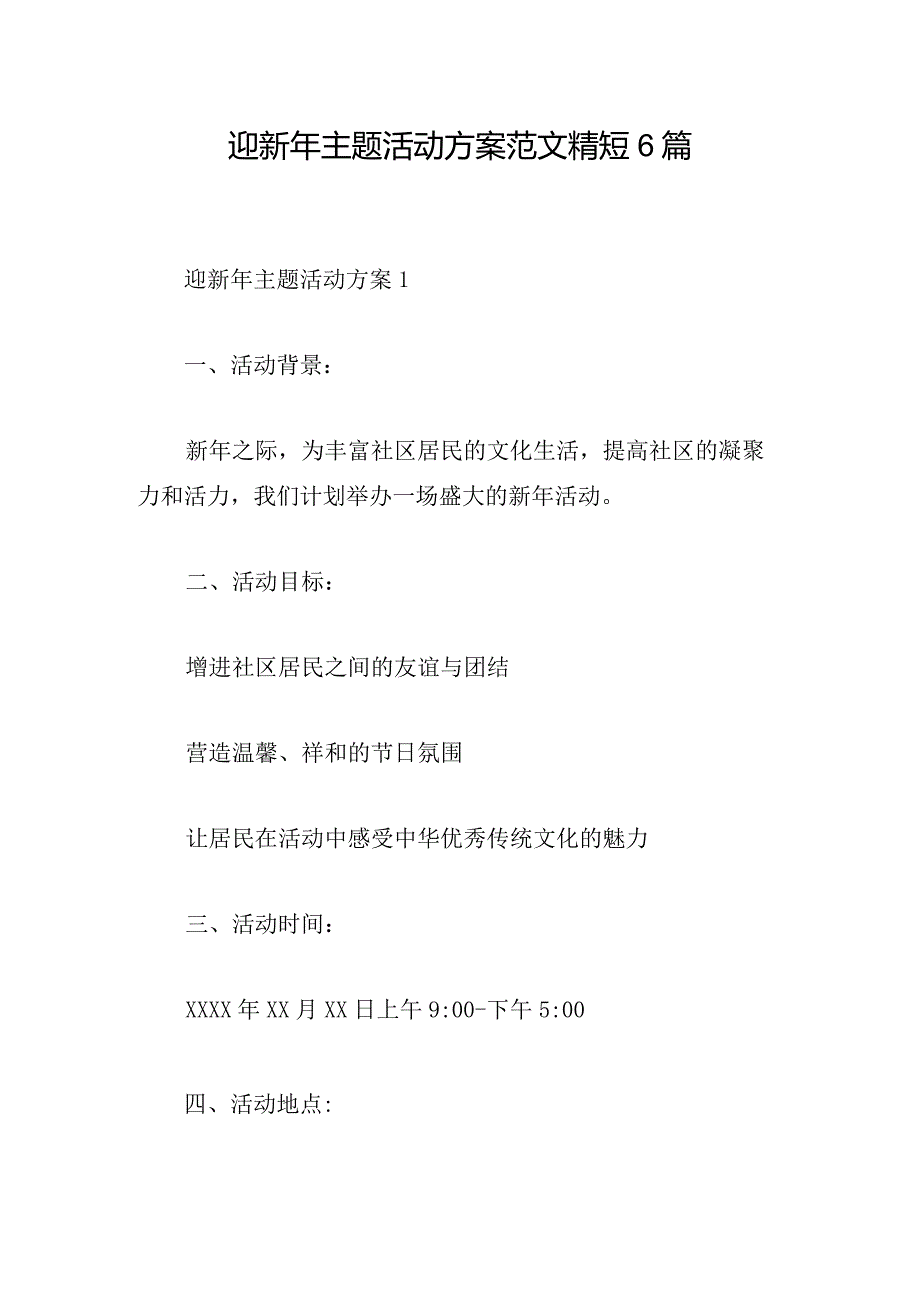 迎新年主题活动方案范文精短6篇

迎新年主题活动方案1

一、活动背景：

新年之际，为丰富社区居民的文化生活，提高社区的凝聚力和活力，我们计划举办一场盛大的新年活动。

二、活动目标：

增进社区居民之间的友谊与团结

营造温馨、祥和的节日氛围

让居民在活动中感受中华优秀传统文化的魅力

三、活动时间：

XXXX年XX月XX日上午9:00-下午5:00

四、活动地点: